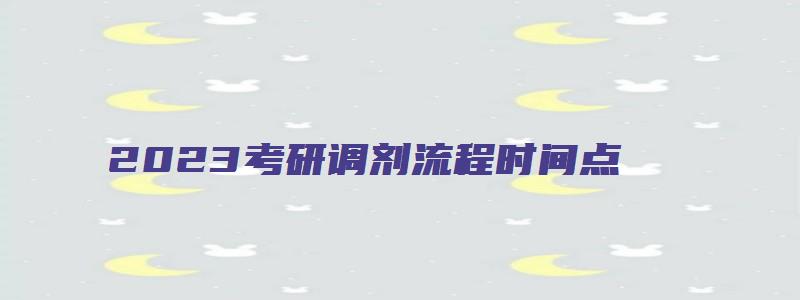 2023考研调剂流程时间点